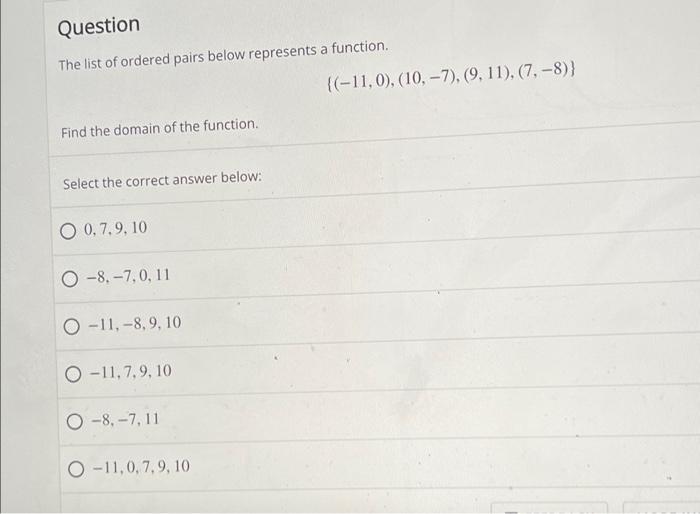 Question

The list of ordered pairs below represents a function.

$\{(-11, 0), (10, -7), (9, 11), (7, -8)\}$

Find the domain of the function.

Select the correct answer below:

$0, 7, 9, 10$

$-8, -7, 0, 11$

$-11, -8, 9, 10$

$-11, 7, 9, 10$

$-8, -7, 11$

$-11, 0, 7, 9, 10$